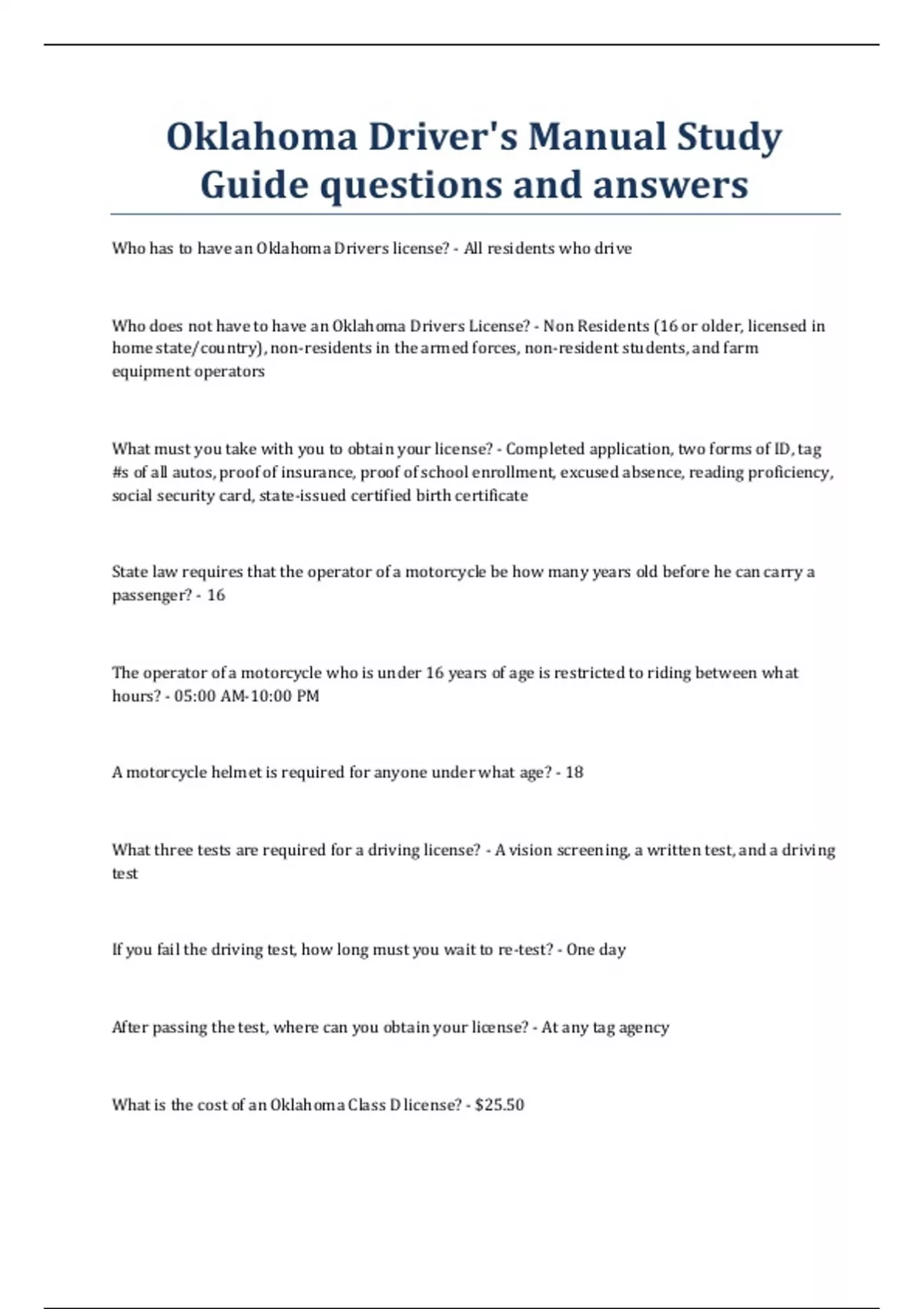 Oklahoma Driver's Manual Study Guide questions and answers

Who has to have an Oklahoma Drivers license? - All residents who drive

Who does not have to have an Oklahoma Drivers License? - Non Residents (16 or older, licensed in home state/country), non-residents in the armed forces, non-resident students, and farm equipment operators

What must you take with you to obtain your license? - Completed application, two forms of ID, tag #s of all autos, proof of insurance, proof of school enrollment, excused absence, reading proficiency, social security card, state-issued certified birth certificate

State law requires that the operator of a motorcycle be how many years old before he can carry a passenger? - 16

The operator of a motorcycle who is under 16 years of age is restricted to riding between what hours? - 05:00 AM-10:00 PM

A motorcycle helmet is required for anyone under what age? - 18

What three tests are required for a driving license? - A vision screening, a written test, and a driving test

If you fail the driving test, how long must you wait to re-test? - One day

After passing the test, where can you obtain your license? - At any tag agency

What is the cost of an Oklahoma Class D license? - $25.50